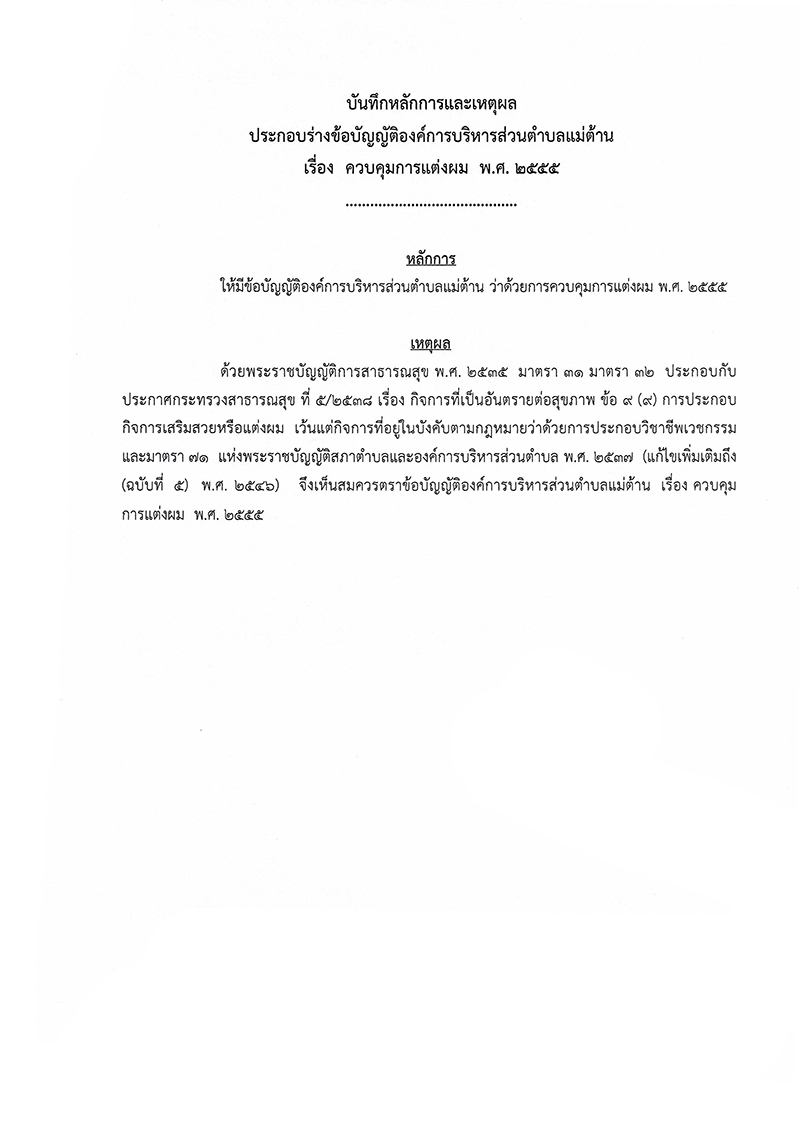 บันทึกหลักการและเหตุผล
ประกอบร่างข้อบัญญัติองค์การบริหารส่วนตำบลแม่ต้าน
เรื่อง ควบคุมการแต่งผม พ.ศ. ๒๕๕๕

.........................................

หลักการ

ให้มีข้อบัญญัติองค์การบริหารส่วนตำบลแม่ต้าน ว่าด้วยการควบคุมการแต่งผม พ.ศ. ๒๕๕๕

เหตุผล

ด้วยพระราชบัญญัติการสาธารณสุข พ.ศ. ๒๕๓๕ มาตรา ๓๑ มาตรา ๓๒ ประกอบกับประกาศกระทรวงสาธารณสุข ที่ ๕/๒๕๓๘ เรื่อง กิจการที่เป็นอันตรายต่อสุขภาพ ข้อ ๙ (๙) การประกอบกิจการเสริมสวยหรือแต่งผม เว้นแต่กิจการที่อยู่ในบังคับตามกฎหมายว่าด้วยการประกอบวิชาชีพเวชกรรม และมาตรา ๗๑ แห่งพระราชบัญญัติสภาตำบลและองค์การบริหารส่วนตำบล พ.ศ. ๒๕๓๗ (แก้ไขเพิ่มเติมถึง (ฉบับที่ ๕) พ.ศ. ๒๕๔๖) จึงเห็นสมควรตราข้อบัญญัติองค์การบริหารส่วนตำบลแม่ต้าน เรื่อง ควบคุมการแต่งผม พ.ศ. ๒๕๕๕